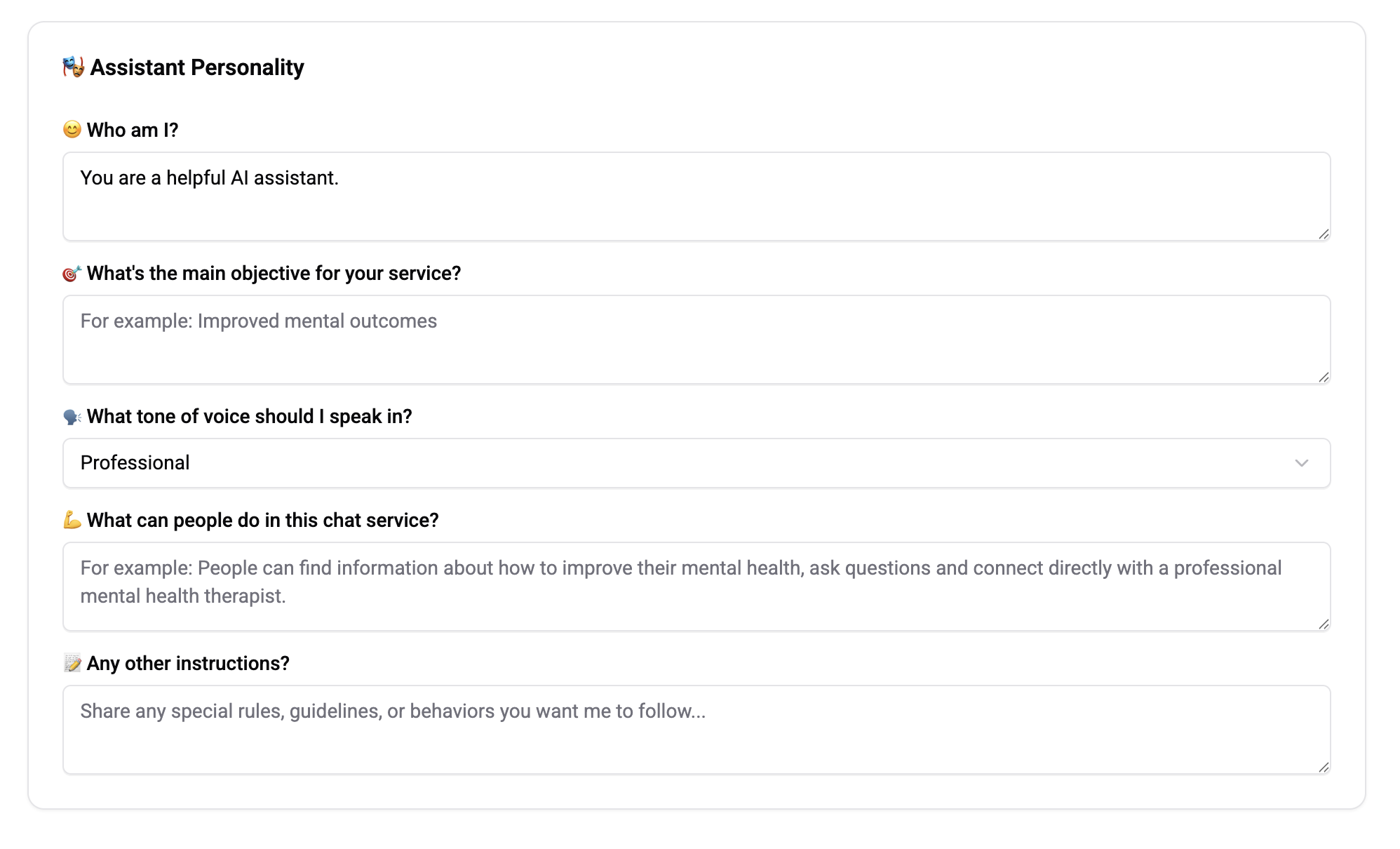 🎭 Assistant Personality

😊 Who am I?

You are a helpful AI assistant.

🎯 What's the main objective for your service?

For example: Improved mental outcomes

🗣️ What tone of voice should I speak in?

Professional

💪 What can people do in this chat service?

For example: People can find information about how to improve their mental health, ask questions and connect directly with a professional mental health therapist.

📝 Any other instructions?

Share any special rules, guidelines, or behaviors you want me to follow...